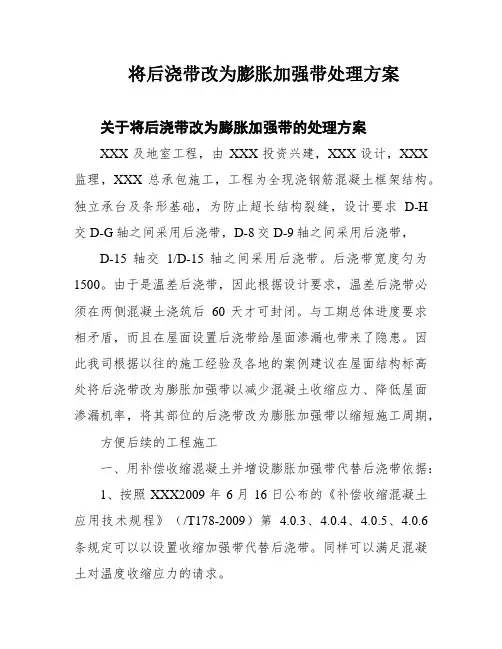 将后浇带改为膨胀加强带处理方案

关于将后浇带改为膨胀加强带的处理方案

XXX 及地室工程，由 XXX 投资兴建，XXX 设计，XXX 监理，XXX 总承包施工，工程为全现浇钢筋混凝土框架结构。独立承台及条形基础，为防止超长结构裂缝，设计要求 D-H 交 D-G 轴之间采用后浇带，D-8 交 D-9 轴之间采用后浇带，

D-15 轴交 1/D-15 轴之间采用后浇带。后浇带宽度匀为 1500。由于是温差后浇带，因此根据设计要求，温差后浇带必须在两侧混凝土浇筑后 60 天才可封闭。与工期总体进度要求相矛盾，而且在屋面设置后浇带给屋面渗漏也带来了隐患。因此我司根据以往的施工经验及各地的案例建议在屋面结构标高处将后浇带改为膨胀加强带以减少混凝土收缩应力、降低屋面渗漏机率，将其部位的后浇带改为膨胀加强带以缩短施工周期，

方便后续的工程施工

一、用补偿收缩混凝土并增设膨胀加强带代替后浇带依据：

1、按照 XXX2009 年 6 月 16 日公布的《补偿收缩混凝土应用技术规程》（/T178-2009）第 4.0.3、4.0.4、4.0.5、4.0.6 条规定可以以设置收缩加强带代替后浇带。同样可以满足混凝土对温度收缩应力的请求。